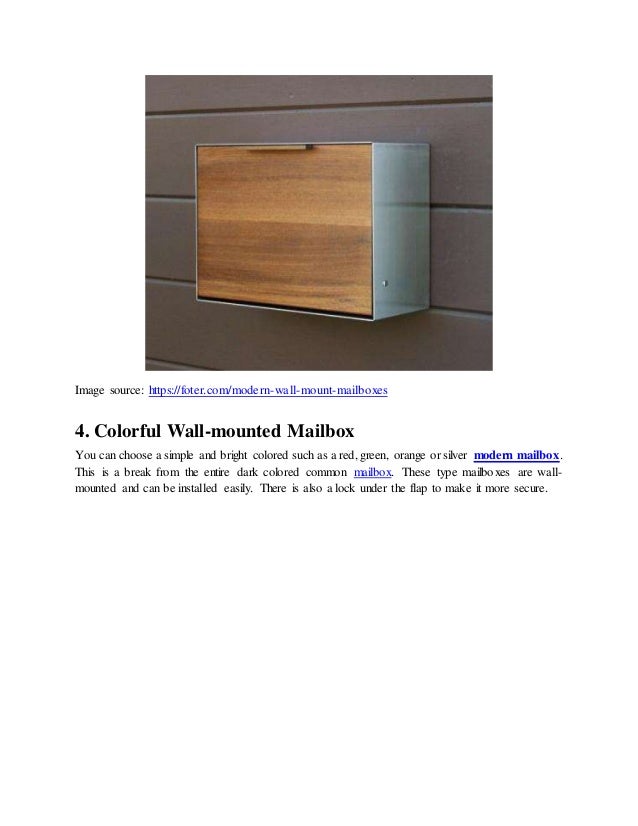 Image source: https://foter.com/modern-wall-mount-mailboxes

4. Colorful Wall-mounted Mailbox

You can choose a simple and bright colored such as a red, green, orange or silver modern mailbox. This is a break from the entire dark colored common mailbox. These type mailboxes are wall-mounted and can be installed easily. There is also a lock under the flap to make it more secure.